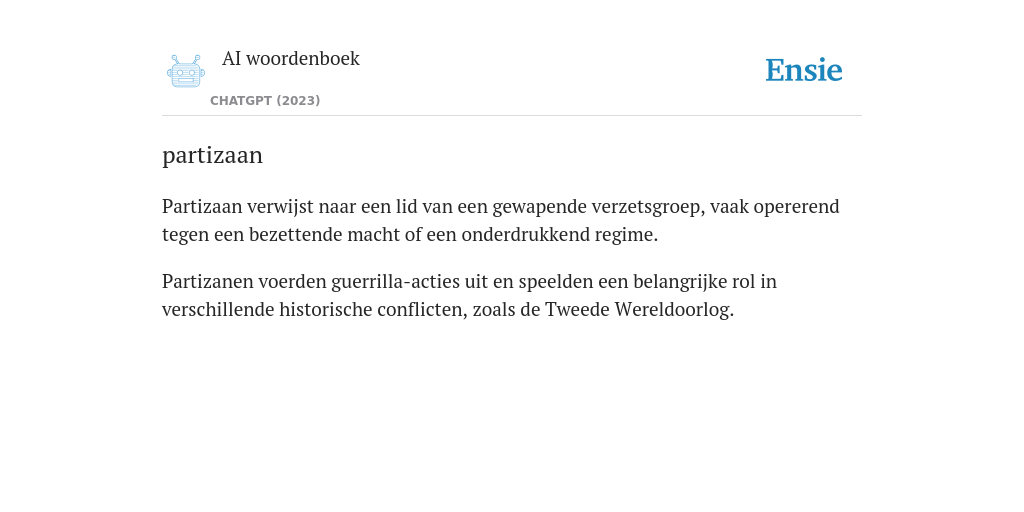 AI woordenboek
CHATGPT (2023)

Ensie

partizaan

Partizaan verwijst naar een lid van een gewapende verzetsgroep, vaak opererend tegen een bezettende macht of een onderdrukkend regime.

Partizanen voerden guerrilla-acties uit en speelden een belangrijke rol in verschillende historische conflicten, zoals de Tweede Wereldoorlog.